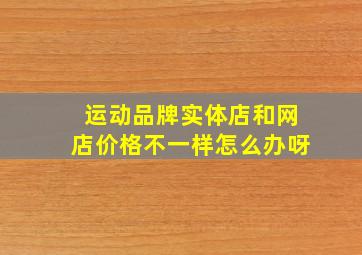 运动品牌实体店和网店价格不一样怎么办呀